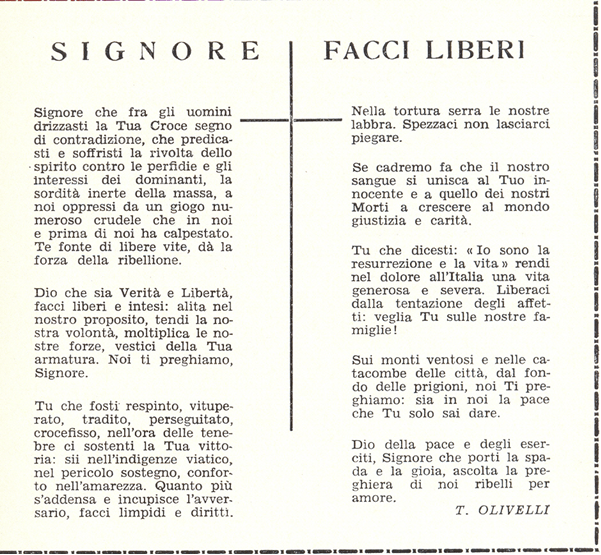 SIGNORE FACCI LIBERI

Signore che fra gli uomini drizzasti la Tua Croce segno di contradizione, che predicasti e soffristi la rivolta dello spirito contro le perfidie e gli interessi dei dominanti, la sordità inerte della massa, a noi oppressi da un giogo numeroso crudele che in noi e prima di noi ha calpestato. Te fonte di libere vite, dà la forza della ribellione.

Dio che sia Verità e Libertà, facci liberi e intesi: alita nel nostro proposito, tendi la nostra volontà, moltiplica le nostre forze, vestici della Tua armatura. Noi ti preghiamo, Signore.

Tu che fosti respinto, vituperato, tradito, perseguitato, crocefisso, nell'ora delle tenebre ci sostenti la Tua vittoria: sii nell'indigenze viatico, nel pericolo sostegno, conforto nell'amarezza. Quanto più s'addensa e incupisce l'avversario, facci limpidi e diritti.

Nella tortura serra le nostre labbra. Spezzaci non lasciarci piegare.

Se cadremo fa che il nostro sangue si unisca al Tuo innocente e a quello dei nostri Morti a crescere al mondo giustizia e carità.

Tu che dicesti: « Io sono la resurrezione e la vita » rendi nel dolore all'Italia una vita generosa e severa. Liberaci dalla tentazione degli affetti: veglia Tu sulle nostre famiglie!

Sui monti ventosi e nelle catacombe delle città, dal fondo delle prigioni, noi Ti preghiamo: sia in noi la pace che Tu solo sai dare.

Dio della pace e degli eserciti, Signore che porti la spada e la gioia, ascolta la preghiera di noi ribelli per amore.

T. OLIVELLI